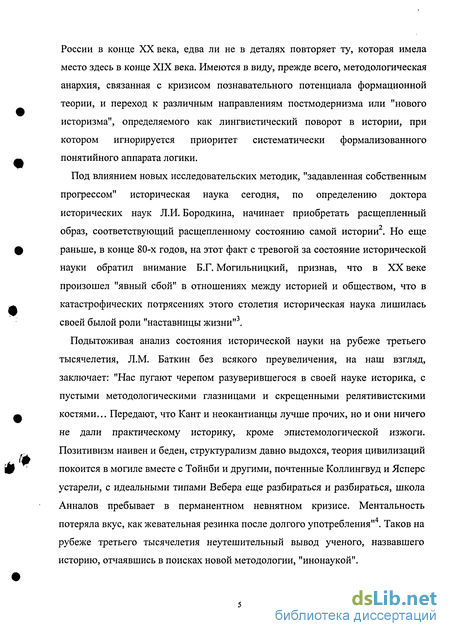 России в конце XX века, едва ли не в деталях повторяет ту, которая имела место здесь в конце XIX века. Имеются в виду, прежде всего, методологическая анархия, связанная с кризисом познавательного потенциала формационной теории, и переход к различным направлениям постмодернизма или "нового историзма", определяемого как лингвистический поворот в истории, при котором игнорируется приоритет систематически формализованного понятийного аппарата логики.

Под влиянием новых исследовательских методик, "задавленная собственным прогрессом" историческая наука сегодня, по определению доктора исторических наук Л.И. Бородкина, начинает приобретать расщепленный образ, соответствующий расщепленному состоянию самой истории$^2$. Но еще раньше, в конце 80-х годов, на этот факт с тревогой за состояние исторической науки обратил внимание Б.Г. Могильницкий, признав, что в XX веке произошел "явный сбой" в отношениях между историей и обществом, что в катастрофических потрясениях этого столетия историческая наука лишилась своей былой роли "наставницы жизни"$^3$.

Подытоживая анализ состояния исторической науки на рубеже третьего тысячелетия, Л.М. Баткин без всякого преувеличения, на наш взгляд, заключает: "Нас пугают черепом разуверившегося в своей науке историка, с пустыми методологическими глазницами и скрещенными релятивистскими костями… Передают, что Кант и неокантианцы лучше прочих, но и они ничего не дали практическому историку, кроме эпистемологической изжоги. Позитивизм наивен и беден, структурализм давно выдохся, теория цивилизаций покоится в могиле вместе с Тойнби и другими, почтенные Коллингвуд и Ясперс устарели, с идеальными типами Вебера еще разбираться и разбираться, школа Анналов пребывает в перманентном невнятном кризисе. Ментальность потеряла вкус, как жевательная резинка после долгого употребления"$^4$. Таков на рубеже третьего тысячелетия неутешительный вывод ученого, назвавшего историю, отчаявшись в поисках новой методологии, "инонаукой".

5

dsLib.net
библиотека диссертаций